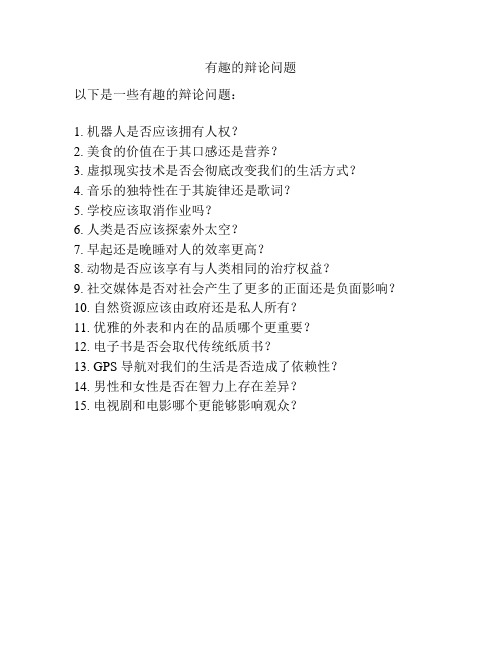 有趣的辩论问题

以下是一些有趣的辩论问题：

1. 机器人是否应该拥有人权？
2. 美食的价值在于其口感还是营养？
3. 虚拟现实技术是否会彻底改变我们的生活方式？
4. 音乐的独特性在于其旋律还是歌词？
5. 学校应该取消作业吗？
6. 人类是否应该探索外太空？
7. 早起还是晚睡对人的效率更高？
8. 动物是否应该享有与人类相同的治疗权益？
9. 社交媒体是否对社会产生了更多的正面还是负面影响？
10. 自然资源应该由政府还是私人所有？
11. 优雅的外表和内在的品质哪个更重要？
12. 电子书是否会取代传统纸质书？
13. GPS 导航对我们的生活是否造成了依赖性？
14. 男性和女性是否在智力上存在差异？
15. 电视剧和电影哪个更能够影响观众？